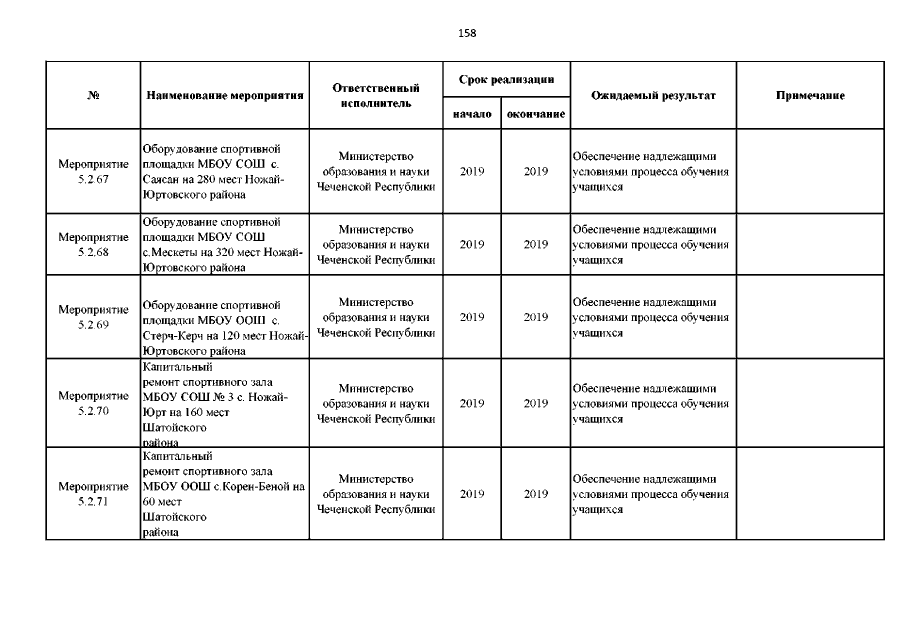 158

| № | Наименование мероприятия | Ответственный исполнитель | Срок реализации начало | Срок реализации окончание | Ожидаемый результат | Примечание |
|---|---|---|---|---|---|---|
| Мероприятие 5.2.67 | Оборудование спортивной площадки МБОУ СОШ с. Саясан на 280 мест Ножай-Юртовского района | Министерство образования и науки Чеченской Республики | 2019 | 2019 | Обеспечение надлежащими условиями процесса обучения учащихся | |
| Мероприятие 5.2.68 | Оборудование спортивной площадки МБОУ СОШ с.Мескеты на 320 мест Ножай-Юртовского района | Министерство образования и науки Чеченской Республики | 2019 | 2019 | Обеспечение надлежащими условиями процесса обучения учащихся | |
| Мероприятие 5.2.69 | Оборудование спортивной площадки МБОУ ООШ с. Стерч-Керч на 120 мест Ножай-Юртовского района | Министерство образования и науки Чеченской Республики | 2019 | 2019 | Обеспечение надлежащими условиями процесса обучения учащихся | |
| Мероприятие 5.2.70 | Капитальный ремонт спортивного зала МБОУ СОШ № 3 с. Ножай-Юрт на 160 мест Шатойского района | Министерство образования и науки Чеченской Республики | 2019 | 2019 | Обеспечение надлежащими условиями процесса обучения учащихся | |
| Мероприятие 5.2.71 | Капитальный ремонт спортивного зала МБОУ ООШ с.Корен-Беной на 60 мест Шатойского района | Министерство образования и науки Чеченской Республики | 2019 | 2019 | Обеспечение надлежащими условиями процесса обучения учащихся | |